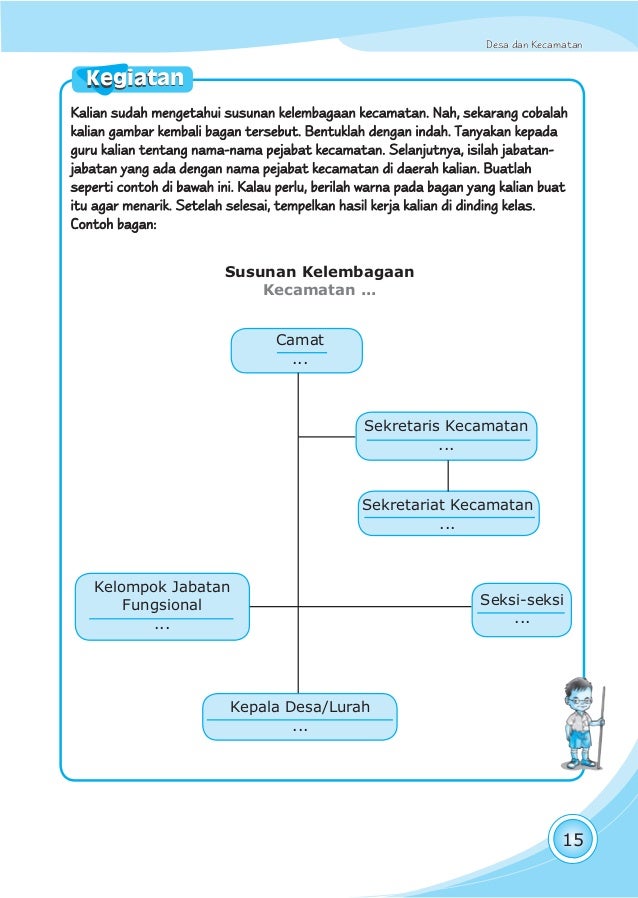 Desa dan Kecamatan

Kegiatan

Kalian sudah mengetahui susunan kelembagaan kecamatan. Nah, sekarang cobalah kalian gambar kembali bagan tersebut. Bentuklah dengan indah. Tanyakan kepada guru kalian tentang nama-nama pejabat kecamatan. Selanjutnya, isilah jabatan-jabatan yang ada dengan nama pejabat kecamatan di daerah kalian. Buatlah seperti contoh di bawah ini. Kalau perlu, berilah warna pada bagan yang kalian buat itu agar menarik. Setelah selesai, tempelkan hasil kerja kalian di dinding kelas. Contoh bagan:

Susunan Kelembagaan
Kecamatan ...

Camat
...

Sekretaris Kecamatan
...

Sekretariat Kecamatan
...

Kelompok Jabatan Fungsional
...

Seksi-seksi
...

Kepala Desa/Lurah
...

15